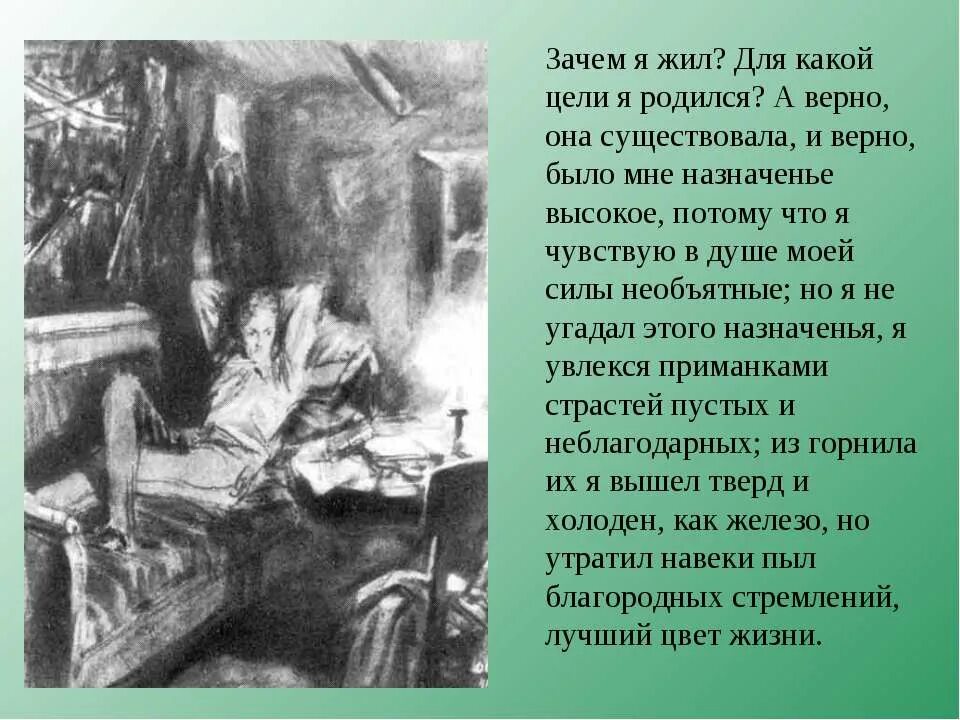 Зачем я жил? Для какой цели я родился? А верно, она существовала, и верно, было мне назначенье высокое, потому что я чувствую в душе моей силы необъятные; но я не угадал этого назначенья, я увлекся приманками страстей пустых и неблагодарных; из горнила их я вышел тверд и холоден, как железо, но утратил навеки пыл благородных стремлений, лучший цвет жизни.